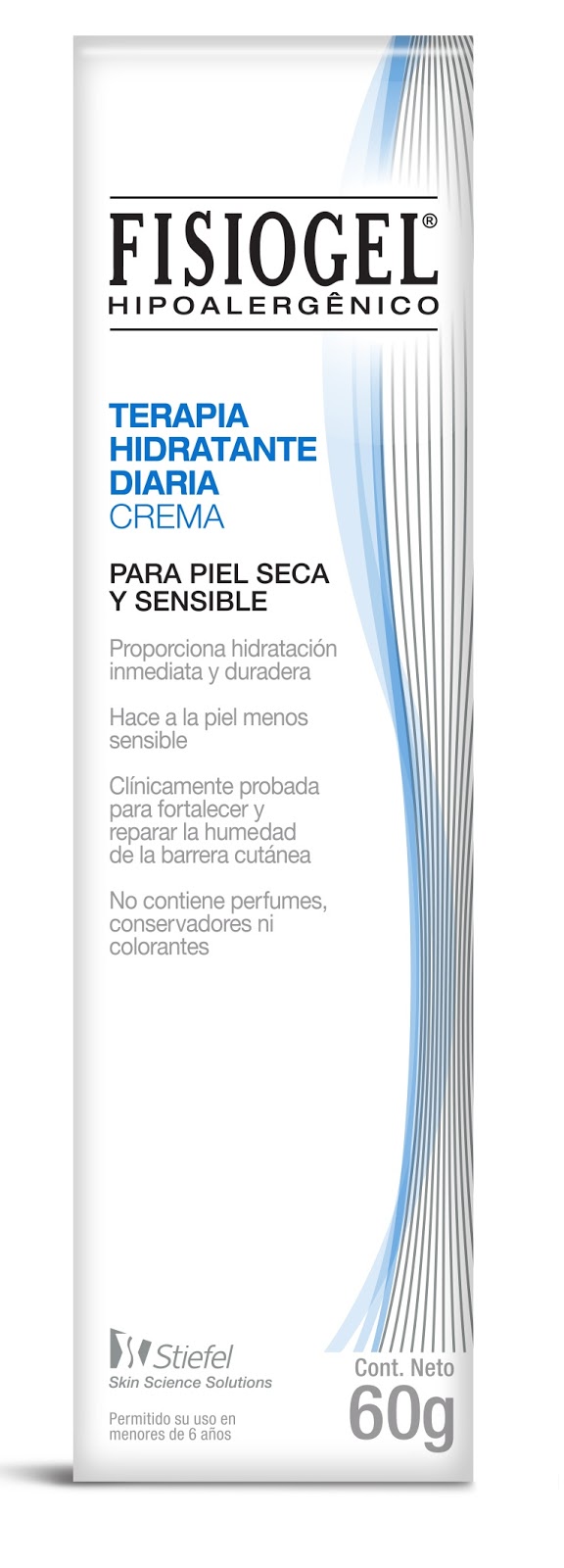 FISIOGEL®
HIPOALERGÊNICO

TERAPIA
HIDRATANTE
DIARIA
CREMA

PARA PIEL SECA
Y SENSIBLE

Proporciona hidratación inmediata y duradera

Hace a la piel menos sensible

Clínicamente probada para fortalecer y reparar la humedad de la barrera cutánea

No contiene perfumes, conservadores ni colorantes

Stiefel
Skin Science Solutions

Permitido su uso en menores de 6 años

Cont. Neto
60g